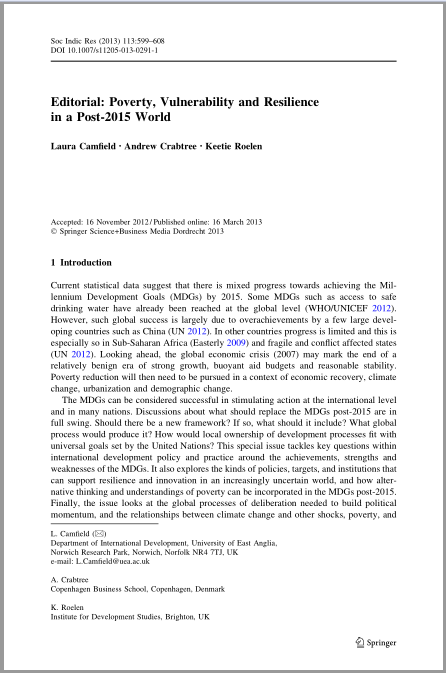 Soc Indic Res (2013) 113:599–608
DOI 10.1007/s11205-013-0291-1

Editorial: Poverty, Vulnerability and Resilience in a Post-2015 World

Laura Camfield · Andrew Crabtree · Keetie Roelen

Accepted: 16 November 2012 / Published online: 16 March 2013
© Springer Science+Business Media Dordrecht 2013

1 Introduction

Current statistical data suggest that there is mixed progress towards achieving the Millennium Development Goals (MDGs) by 2015. Some MDGs such as access to safe drinking water have already been reached at the global level (WHO/UNICEF 2012). However, such global success is largely due to overachievements by a few large developing countries such as China (UN 2012). In other countries progress is limited and this is especially so in Sub-Saharan Africa (Easterly 2009) and fragile and conflict affected states (UN 2012). Looking ahead, the global economic crisis (2007) may mark the end of a relatively benign era of strong growth, buoyant aid budgets and reasonable stability. Poverty reduction will then need to be pursued in a context of economic recovery, climate change, urbanization and demographic change.

The MDGs can be considered successful in stimulating action at the international level and in many nations. Discussions about what should replace the MDGs post-2015 are in full swing. Should there be a new framework? If so, what should it include? What global process would produce it? How would local ownership of development processes fit with universal goals set by the United Nations? This special issue tackles key questions within international development policy and practice around the achievements, strengths and weaknesses of the MDGs. It also explores the kinds of policies, targets, and institutions that can support resilience and innovation in an increasingly uncertain world, and how alternative thinking and understandings of poverty can be incorporated in the MDGs post-2015. Finally, the issue looks at the global processes of deliberation needed to build political momentum, and the relationships between climate change and other shocks, poverty, and

L. Camfield (✉)
Department of International Development, University of East Anglia, Norwich Research Park, Norwich, Norfolk NR4 7TJ, UK
e-mail: L.Camfield@uea.ac.uk

A. Crabtree
Copenhagen Business School, Copenhagen, Denmark

K. Roelen
Institute for Development Studies, Brighton, UK

Springer